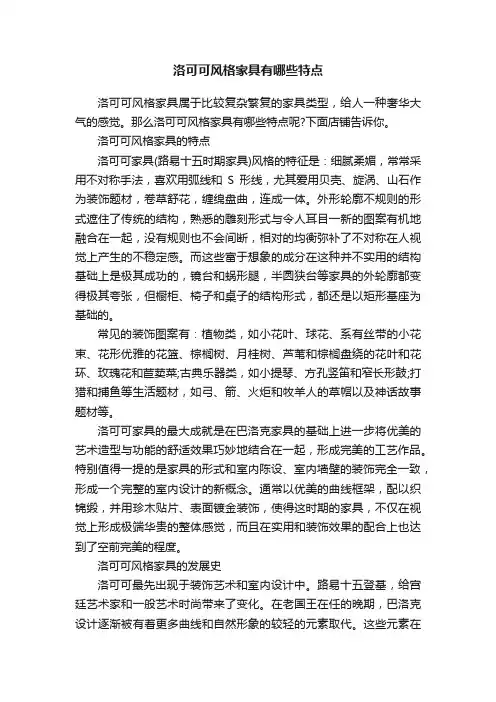 洛可可风格家具有哪些特点

洛可可风格家具属于比较复杂繁复的家具类型，给人一种奢华大气的感觉。那么洛可可风格家具有哪些特点呢?下面店铺告诉你。

洛可可风格家具的特点

洛可可家具(路易十五时期家具)风格的特征是：细腻柔媚，常常采用不对称手法，喜欢用弧线和 S 形线，尤其爱用贝壳、旋涡、山石作为装饰题材，卷草舒花，缠绵盘曲，连成一体。外形轮廓不规则的形式遮住了传统的结构，熟悉的雕刻形式与令人耳目一新的图案有机地融合在一起，没有规则也不会间断，相对的均衡弥补了不对称在人视觉上产生的不稳定感。而这些富于想象的成分在这种并不实用的结构基础上是极其成功的，镜台和蜗形腿，半圆狭台等家具的外轮廓都变得极其夸张，但橱柜、椅子和桌子的结构形式，都还是以矩形基座为基础的。

常见的装饰图案有：植物类，如小花叶、球花、系有丝带的小花束、花形优雅的花篮、棕榈树、月桂树、芦苇和棕榈盘绕的花叶和花环、玫瑰花和苣荬菜;古典乐器类，如小提琴、方孔竖笛和窄长形鼓;打猎和捕鱼等生活题材，如弓、箭、火炬和牧羊人的草帽以及神话故事题材等。

洛可可家具的最大成就是在巴洛克家具的基础上进一步将优美的艺术造型与功能的舒适效果巧妙地结合在一起，形成完美的工艺作品。特别值得一提的是家具的形式和室内陈设、室内墙壁的装饰完全一致，形成一个完整的室内设计的新概念。通常以优美的曲线框架，配以织锦缎，并用珍木贴片、表面镀金装饰，使得这时期的家具，不仅在视觉上形成极端华贵的整体感觉，而且在实用和装饰效果的配合上也达到了空前完美的程度。

洛可可风格家具的发展史

洛可可最先出现于装饰艺术和室内设计中。路易十五登基，给宫廷艺术家和一般艺术时尚带来了变化。在老国王在任的晚期，巴洛克设计逐渐被有着更多曲线和自然形象的较轻的元素取代。这些元素在